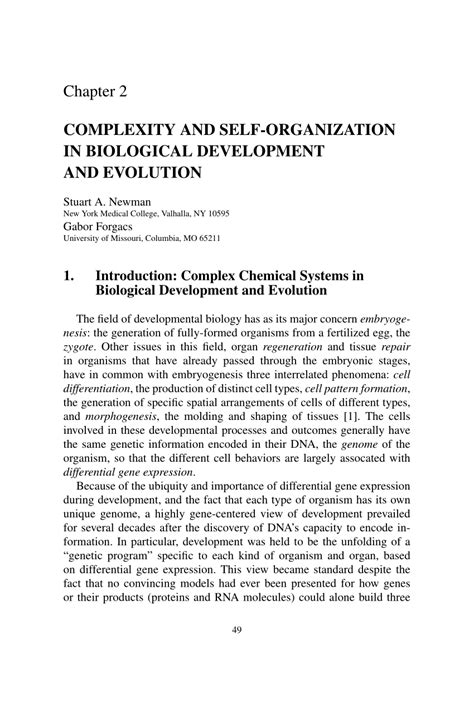 Chapter 2

COMPLEXITY AND SELF-ORGANIZATION IN BIOLOGICAL DEVELOPMENT AND EVOLUTION

Stuart A. Newman
New York Medical College, Valhalla, NY 10595
Gabor Forgacs
University of Missouri, Columbia, MO 65211

1. Introduction: Complex Chemical Systems in Biological Development and Evolution

The field of developmental biology has as its major concern embryogenesis: the generation of fully-formed organisms from a fertilized egg, the zygote. Other issues in this field, organ regeneration and tissue repair in organisms that have already passed through the embryonic stages, have in common with embryogenesis three interrelated phenomena: cell differentiation, the production of distinct cell types, cell pattern formation, the generation of specific spatial arrangements of cells of different types, and morphogenesis, the molding and shaping of tissues [1]. The cells involved in these developmental processes and outcomes generally have the same genetic information encoded in their DNA, the genome of the organism, so that the different cell behaviors are largely assocated with differential gene expression.

Because of the ubiquity and importance of differential gene expression during development, and the fact that each type of organism has its own unique genome, a highly gene-centered view of development prevailed for several decades after the discovery of DNA's capacity to encode information. In particular, development was held to be the unfolding of a "genetic program" specific to each kind of organism and organ, based on differential gene expression. This view became standard despite the fact that no convincing models had ever been presented for how genes or their products (proteins and RNA molecules) could alone build three

49